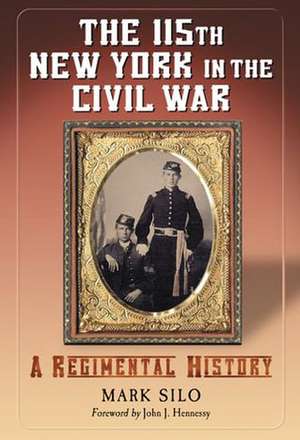 THE 115TH NEW YORK IN THE CIVIL WAR

A REGIMENTAL HISTORY

MARK SILO

Foreword by John J. Hennessy